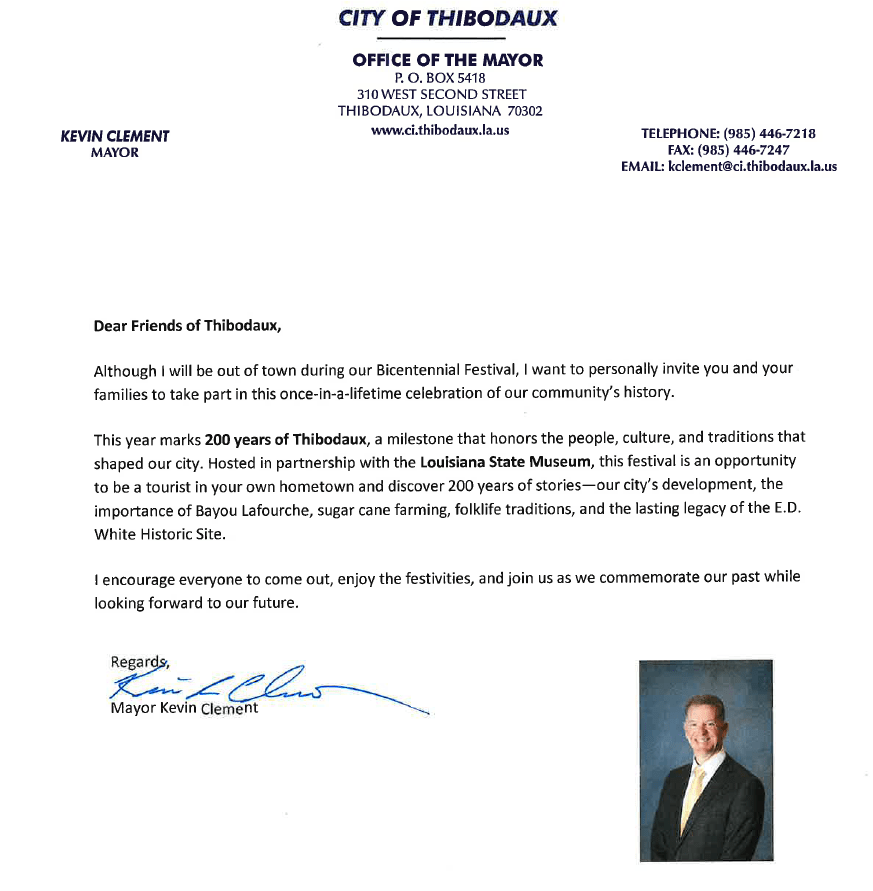 CITY OF THIBODAUX

OFFICE OF THE MAYOR
P. O. BOX 5418
310 WEST SECOND STREET
THIBODAUX, LOUISIANA 70302
www.ci.thibodaux.la.us

KEVIN CLEMENT
MAYOR

TELEPHONE: (985) 446-7218
FAX: (985) 446-7247
EMAIL: kclement@ci.thibodaux.la.us

Dear Friends of Thibodaux,

Although I will be out of town during our Bicentennial Festival, I want to personally invite you and your families to take part in this once-in-a-lifetime celebration of our community's history.

This year marks 200 years of Thibodaux, a milestone that honors the people, culture, and traditions that shaped our city. Hosted in partnership with the Louisiana State Museum, this festival is an opportunity to be a tourist in your own hometown and discover 200 years of stories—our city's development, the importance of Bayou Lafourche, sugar cane farming, folklife traditions, and the lasting legacy of the E.D. White Historic Site.

I encourage everyone to come out, enjoy the festivities, and join us as we commemorate our past while looking forward to our future.

Regards,
Kevin Clement
Mayor Kevin Clement